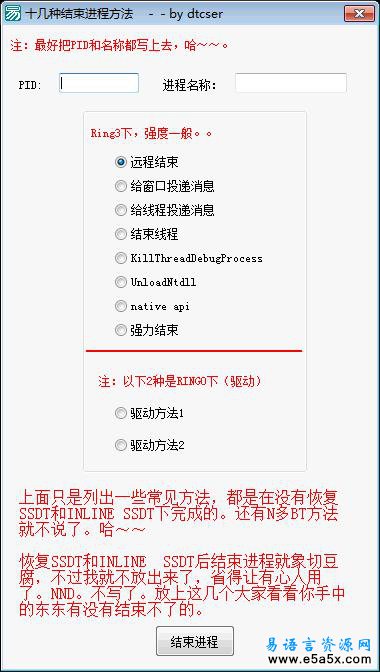 十几种结束进程方法 - - by dtcser

注：最好把PID和名称都写上去，哈~~。

PID:

进程名称:

Ring3下，强度一般。。

远程结束

给窗口投递消息

给线程投递消息

结束线程

KillThreadDebugProcess

UnloadNtdll

native api

强力结束

注：以下2种是RING0下（驱动）

驱动方法1

驱动方法2

上面只是列出一些常见方法，都是在没有恢复SSDT和INLINE SSDT下完成的。还有N多BT方法就不说了。哈~~

恢复SSDT和INLINE SSDT后结束进程就象切豆腐，不过我就不放出来了，省得让有心人用了。NND。不写了。放上这几个大家看看你手中的东东有没有结束不了的。

结束进程

易语言资源网
www.e5a5x.com